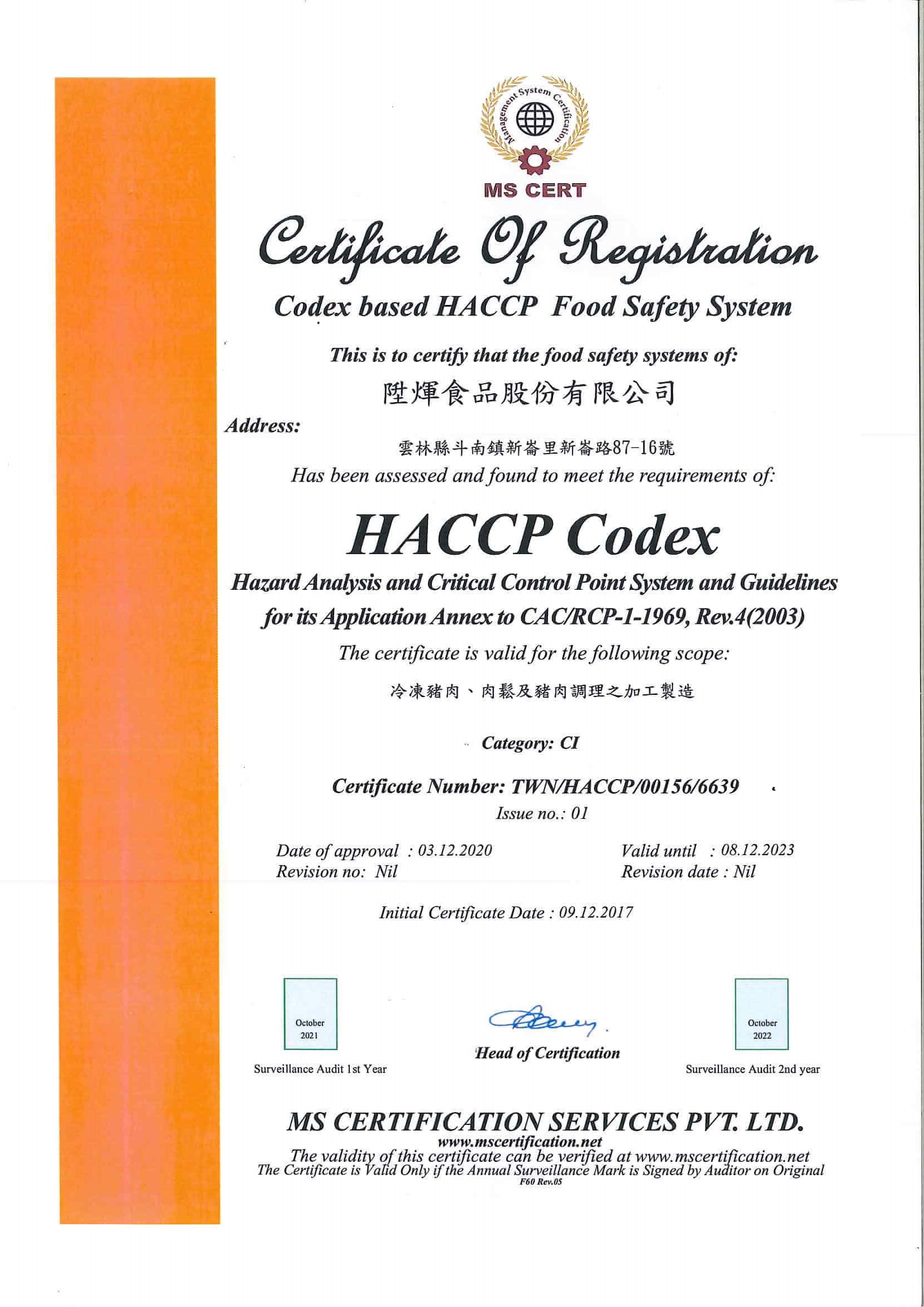 Management System Certification
MS CERT

Certificate Of Registration

Codex based HACCP Food Safety System

This is to certify that the food safety systems of:

陞煇食品股份有限公司

Address:

雲林縣斗南鎮新崙里新崙路87-16號

Has been assessed and found to meet the requirements of:

HACCP Codex

Hazard Analysis and Critical Control Point System and Guidelines for its Application Annex to CAC/RCP-1-1969, Rev.4(2003)

The certificate is valid for the following scope:

冷凍豬肉、肉鬆及豬肉調理之加工製造

Category: CI

Certificate Number: TWN/HACCP/00156/6639

Issue no.: 01

Date of approval : 03.12.2020
Revision no: Nil

Valid until : 08.12.2023
Revision date : Nil

Initial Certificate Date : 09.12.2017

October 2021
Surveillance Audit 1st Year

Head of Certification

October 2022
Surveillance Audit 2nd year

MS CERTIFICATION SERVICES PVT. LTD.
www.mscertification.net
The validity of this certificate can be verified at www.mscertification.net
The Certificate is Valid Only if the Annual Surveillance Mark is Signed by Auditor on Original
F60 Rev.05